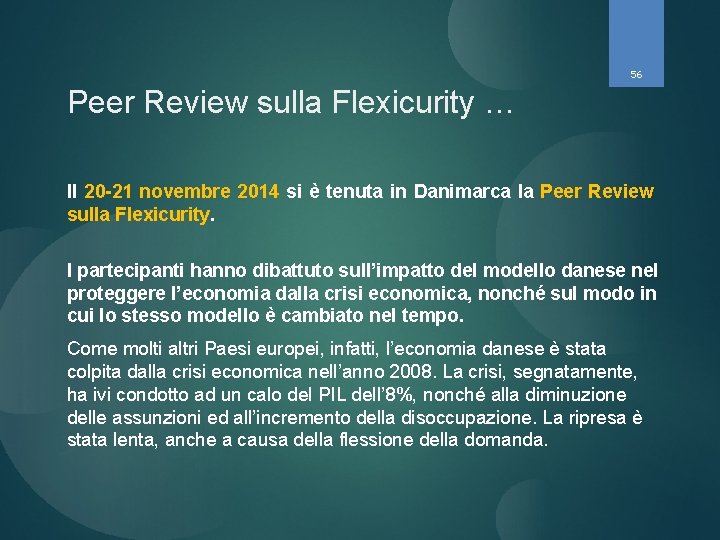 56

Peer Review sulla Flexicurity …

Il 20-21 novembre 2014 si è tenuta in Danimarca la Peer Review sulla Flexicurity.

I partecipanti hanno dibattuto sull'impatto del modello danese nel proteggere l'economia dalla crisi economica, nonché sul modo in cui lo stesso modello è cambiato nel tempo.

Come molti altri Paesi europei, infatti, l'economia danese è stata colpita dalla crisi economica nell'anno 2008. La crisi, segnatamente, ha ivi condotto ad un calo del PIL dell'8%, nonché alla diminuzione delle assunzioni ed all'incremento della disoccupazione. La ripresa è stata lenta, anche a causa della flessione della domanda.